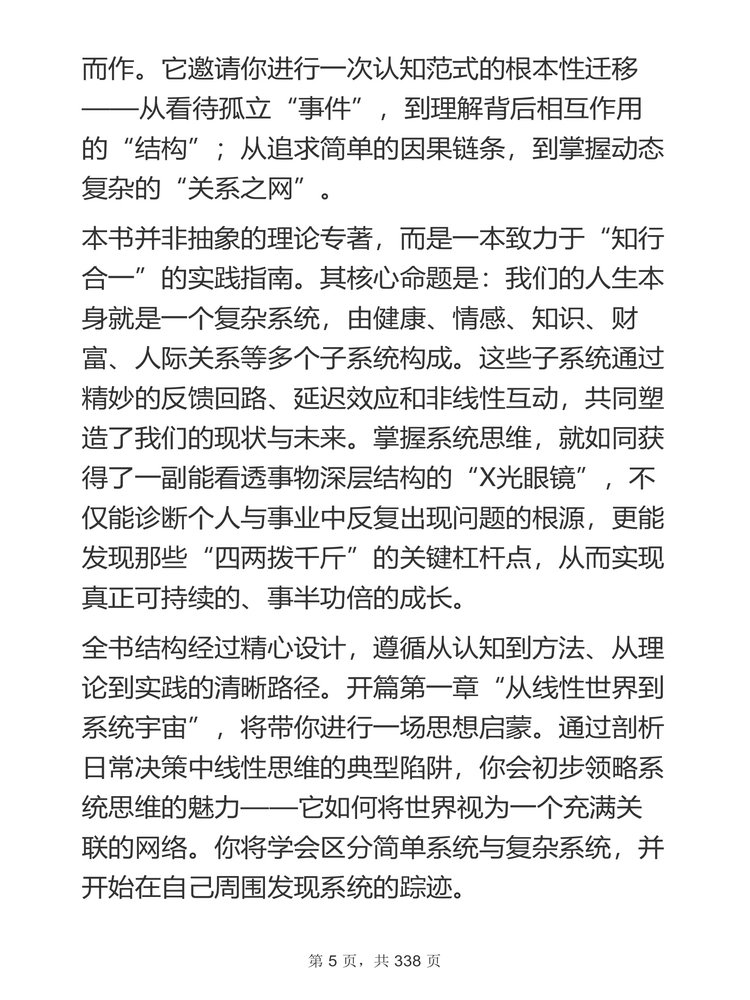 而作。它邀请你进行一次认知范式的根本性迁移——从看待孤立“事件”，到理解背后相互作用的“结构”；从追求简单的因果链条，到掌握动态复杂的“关系之网”。

本书并非抽象的理论专著，而是一本致力于“知行合一”的实践指南。其核心命题是：我们的人生本身就是一个复杂系统，由健康、情感、知识、财富、人际关系等多个子系统构成。这些子系统通过精妙的反馈回路、延迟效应和非线性互动，共同塑造了我们的现状与未来。掌握系统思维，就如同获得了一副能看透事物深层结构的“X光眼镜”，不仅能诊断个人与事业中反复出现问题的根源，更能发现那些“四两拨千斤”的关键杠杆点，从而实现真正可持续的、事半功倍的成长。

全书结构经过精心设计，遵循从认知到方法、从理论到实践的清晰路径。开篇第一章“从线性世界到系统宇宙”，将带你进行一场思想启蒙。通过剖析日常决策中线性思维的典型陷阱，你会初步领略系统思维的魅力——它如何将世界视为一个充满关联的网络。你将学会区分简单系统与复杂系统，并开始在自己周围发现系统的踪迹。

第 5 页，共 338 页